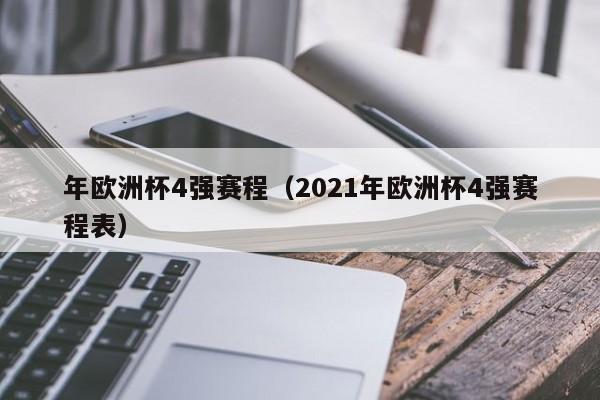 年欧洲杯4强赛程（2021年欧洲杯4强赛程表）